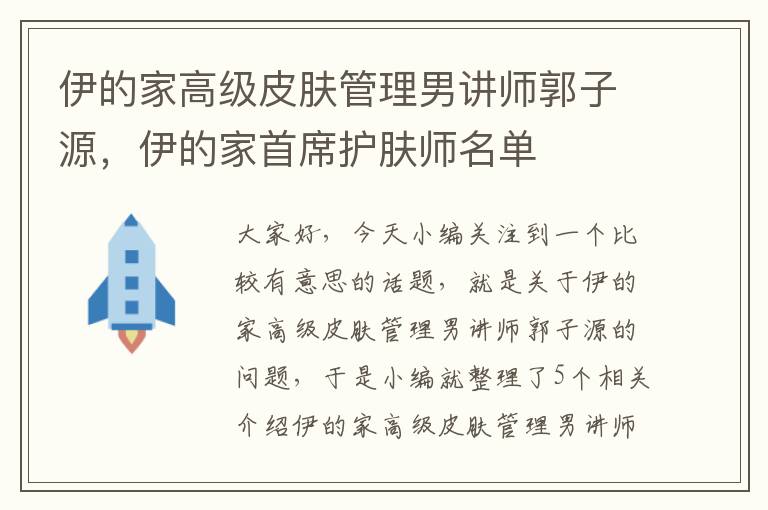 伊的家高级皮肤管理男讲师郭子源，伊的家首席护肤师名单

大家好，今天小编关注到一个比较有意思的话题，就是关于伊的家高级皮肤管理男讲师郭子源的问题，于是小编就整理了5个相关介绍伊的家高级皮肤管理男讲师